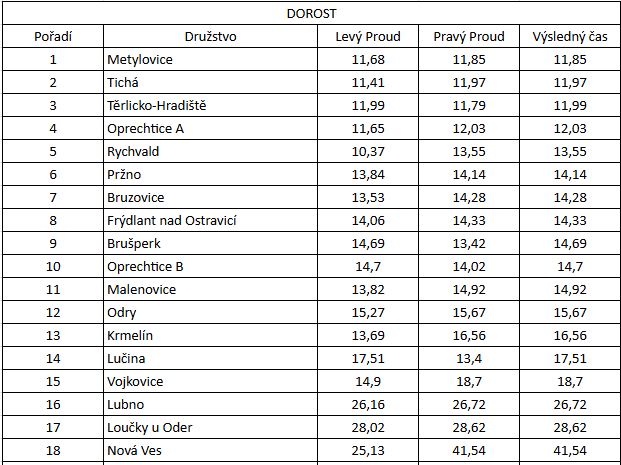 DOROST

| Pořadí | Družstvo | Levý Proud | Pravý Proud | Výsledný čas |
|---|---|---|---|---|
| 1 | Metylovice | 11,68 | 11,85 | 11,85 |
| 2 | Tichá | 11,41 | 11,97 | 11,97 |
| 3 | Těrlicko-Hradiště | 11,99 | 11,79 | 11,99 |
| 4 | Oprechtice A | 11,65 | 12,03 | 12,03 |
| 5 | Rychvald | 10,37 | 13,55 | 13,55 |
| 6 | Pržno | 13,84 | 14,14 | 14,14 |
| 7 | Bruzovice | 13,53 | 14,28 | 14,28 |
| 8 | Frýdlant nad Ostravicí | 14,06 | 14,33 | 14,33 |
| 9 | Brušperk | 14,69 | 13,42 | 14,69 |
| 10 | Oprechtice B | 14,7 | 14,02 | 14,7 |
| 11 | Malenovice | 13,82 | 14,92 | 14,92 |
| 12 | Odry | 15,27 | 15,67 | 15,67 |
| 13 | Krmelín | 13,69 | 16,56 | 16,56 |
| 14 | Lučina | 17,51 | 13,4 | 17,51 |
| 15 | Vojkovice | 14,9 | 18,7 | 18,7 |
| 16 | Lubno | 26,16 | 26,72 | 26,72 |
| 17 | Loučky u Oder | 28,02 | 28,62 | 28,62 |
| 18 | Nová Ves | 25,13 | 41,54 | 41,54 |